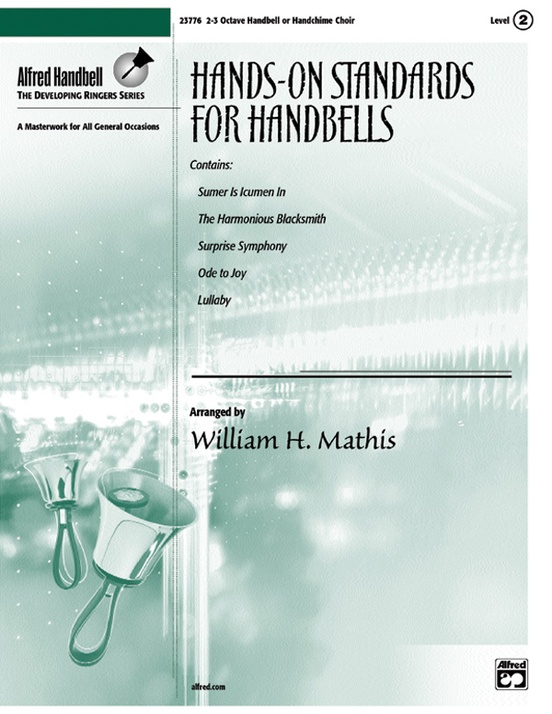 23776 2-3 Octave Handbell or Handchime Choir

Level 2

Alfred Handbell
THE DEVELOPING RINGERS SERIES

A Masterwork for All General Occasions

HANDS-ON STANDARDS FOR HANDBELLS

Contains:

Sumer Is Icumen In

The Harmonious Blacksmith

Surprise Symphony

Ode to Joy

Lullaby

Arranged by

William H. Mathis

alfred.com

Alfred